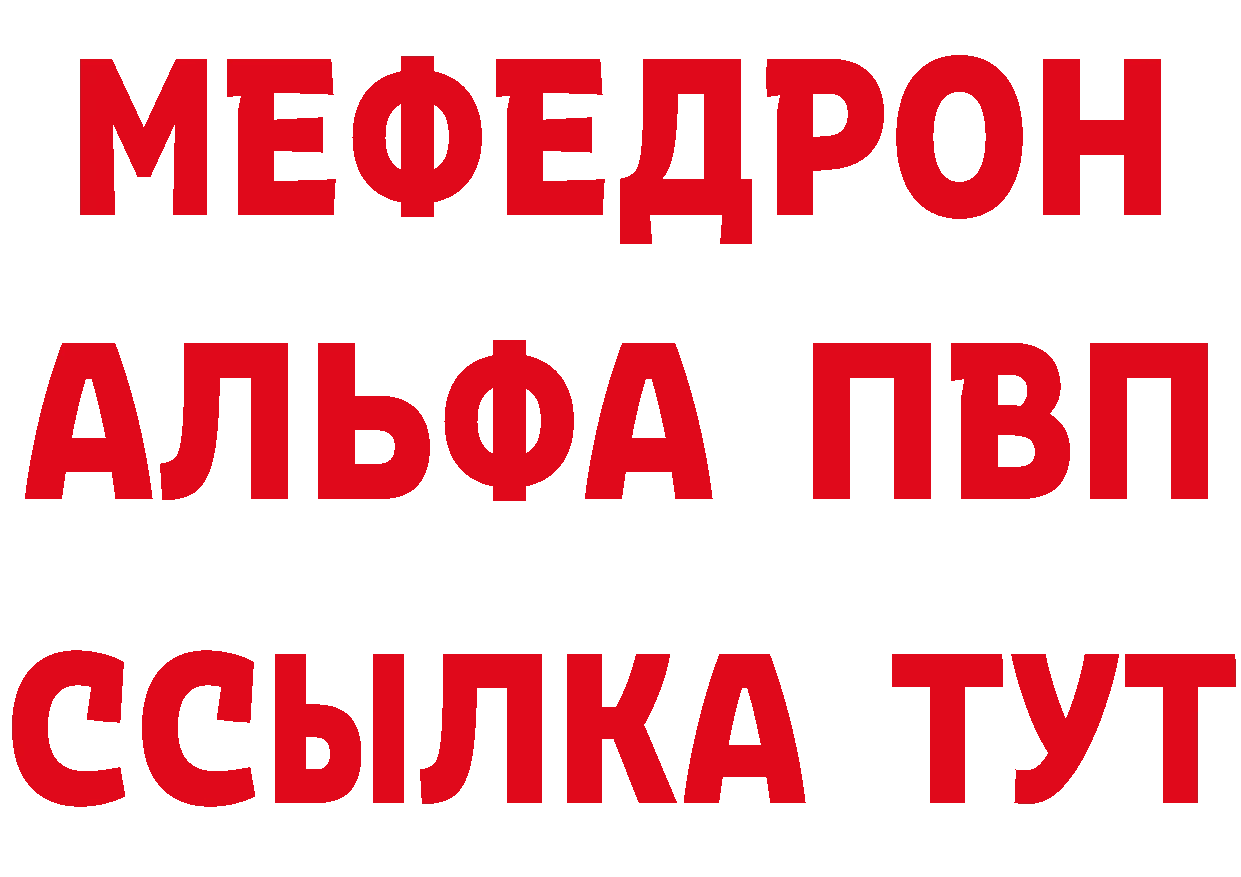 МЕФЕДРОН
АЛЬФА ПВП
ССЫЛКА ТУТ